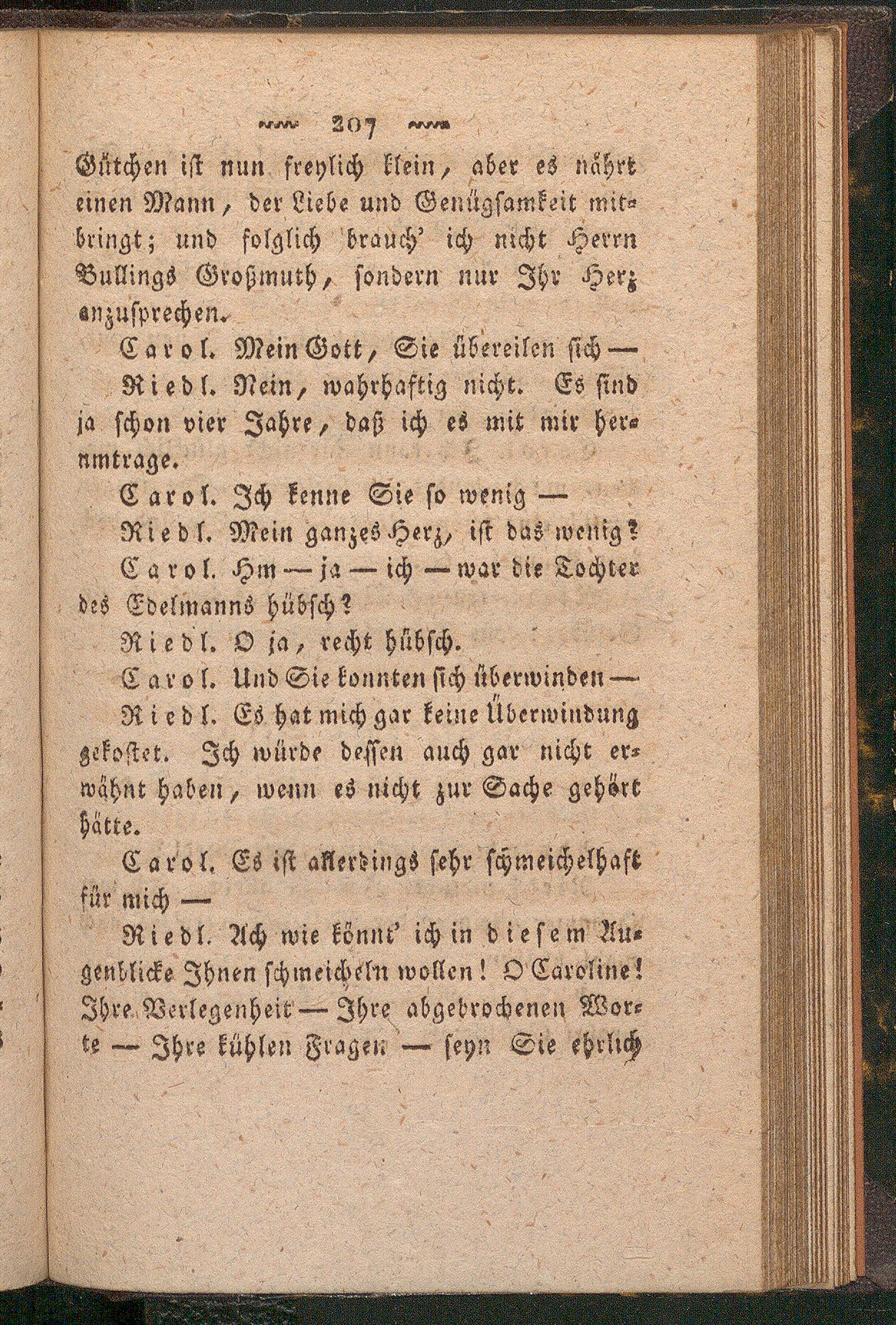 207

Gütchen ist nun freylich klein, aber es nährt einen Mann, der Liebe und Genügsamkeit mitbringt; und folglich brauch' ich nicht Herrn Bullings Großmuth, sondern nur Ihr Herz anzusprechen.

Carol. Mein Gott, Sie übereilen sich —

Riedl. Nein, wahrhaftig nicht. Es sind ja schon vier Jahre, daß ich es mit mir herumtrage.

Carol. Ich kenne Sie so wenig —

Riedl. Mein ganzes Herz, ist das wenig?

Carol. Hm — ja — ich — war die Tochter des Edelmanns hübsch?

Riedl. O ja, recht hübsch.

Carol. Und Sie konnten sich überwinden —

Riedl. Es hat mich gar keine Überwindung gekostet. Ich würde dessen auch gar nicht erwähnt haben, wenn es nicht zur Sache gehört hätte.

Carol. Es ist allerdings sehr schmeichelhaft für mich —

Riedl. Ach wie könnt' ich in diesem Augenblicke Ihnen schmeicheln wollen! O Caroline! Ihre Verlegenheit — Ihre abgebrochenen Worte — Ihre kühlen Fragen — seyn Sie ehrlich